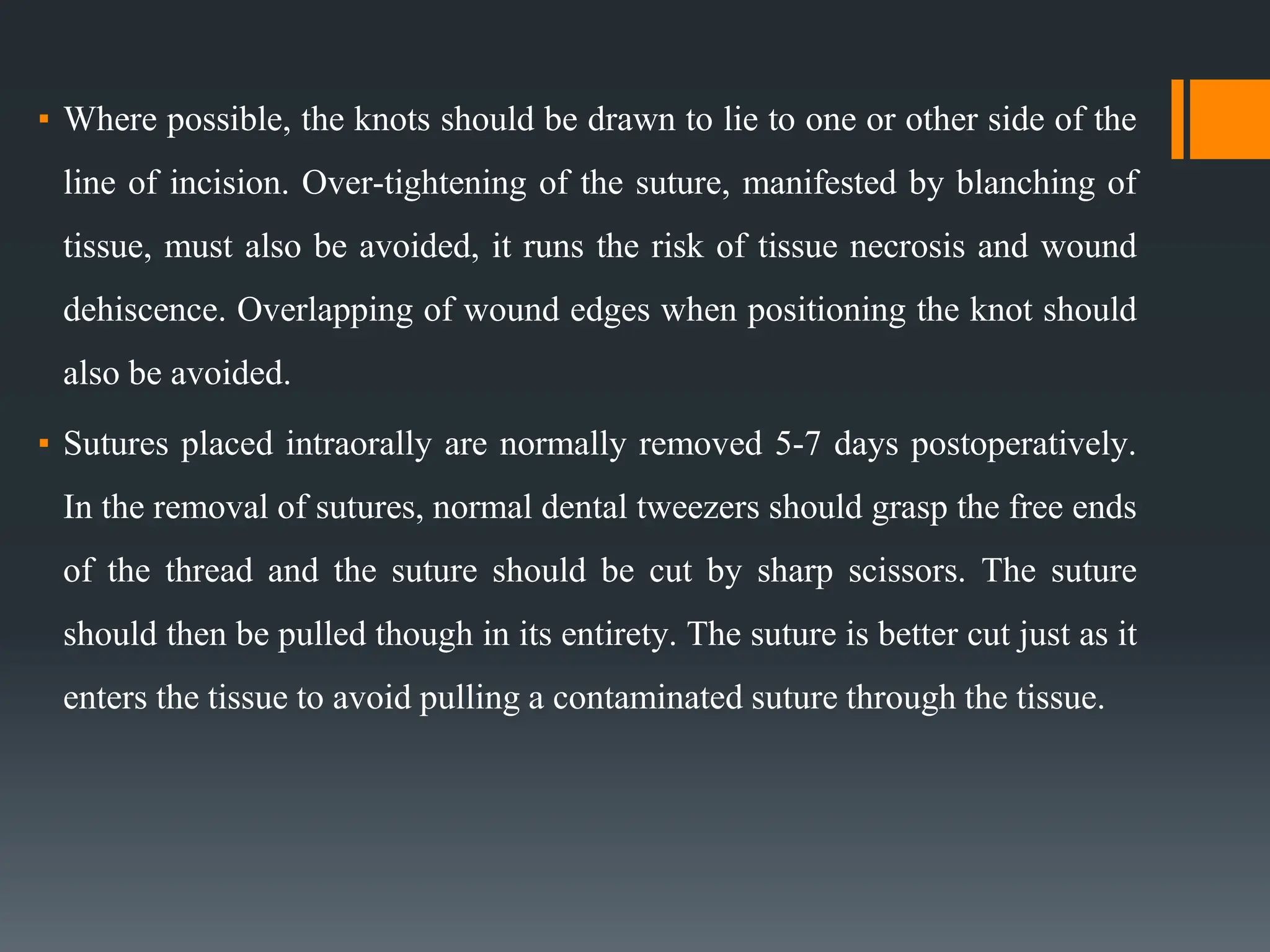 ▪ Where possible, the knots should be drawn to lie to one or other side of the line of incision. Over-tightening of the suture, manifested by blanching of tissue, must also be avoided, it runs the risk of tissue necrosis and wound dehiscence. Overlapping of wound edges when positioning the knot should also be avoided.

▪ Sutures placed intraorally are normally removed 5-7 days postoperatively. In the removal of sutures, normal dental tweezers should grasp the free ends of the thread and the suture should be cut by sharp scissors. The suture should then be pulled though in its entirety. The suture is better cut just as it enters the tissue to avoid pulling a contaminated suture through the tissue.